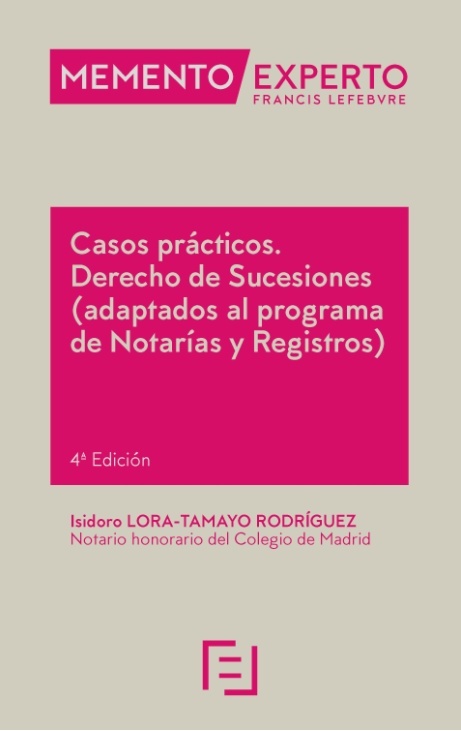 MEMENTO EXPERTO
FRANCIS LEFEBVRE

Casos prácticos. Derecho de Sucesiones (adaptados al programa de Notarías y Registros)

4ª Edición

Isidoro LORA-TAMAYO RODRÍGUEZ
Notario honorario del Colegio de Madrid